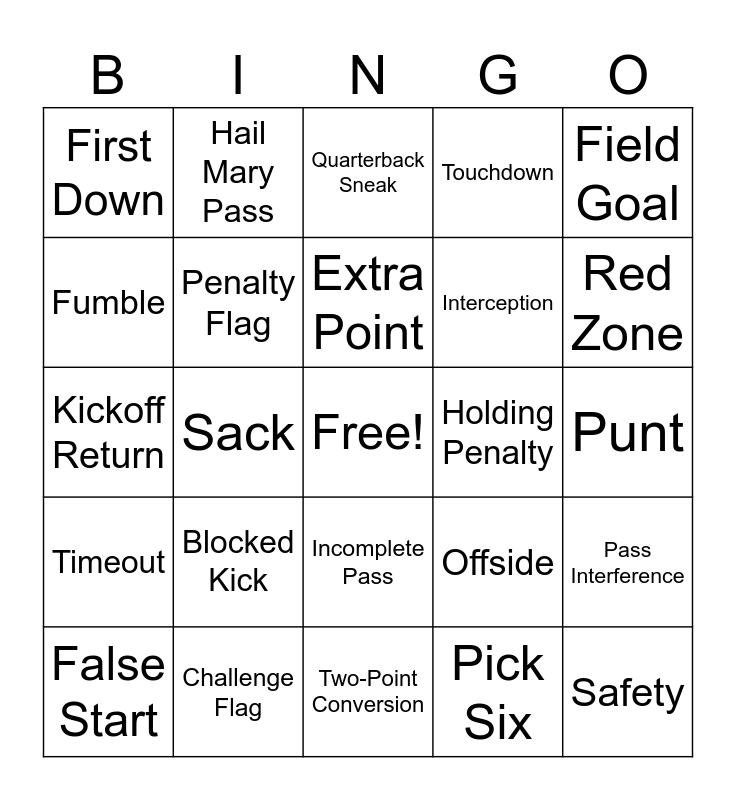 | B | I | N | G | O |
|---|---|---|---|---|
| First Down | Hail Mary Pass | Quarterback Sneak | Touchdown | Field Goal |
| Fumble | Penalty Flag | Extra Point | Interception | Red Zone |
| Kickoff Return | Sack | Free! | Holding Penalty | Punt |
| Timeout | Blocked Kick | Incomplete Pass | Offside | Pass Interference |
| False Start | Challenge Flag | Two-Point Conversion | Pick Six | Safety |